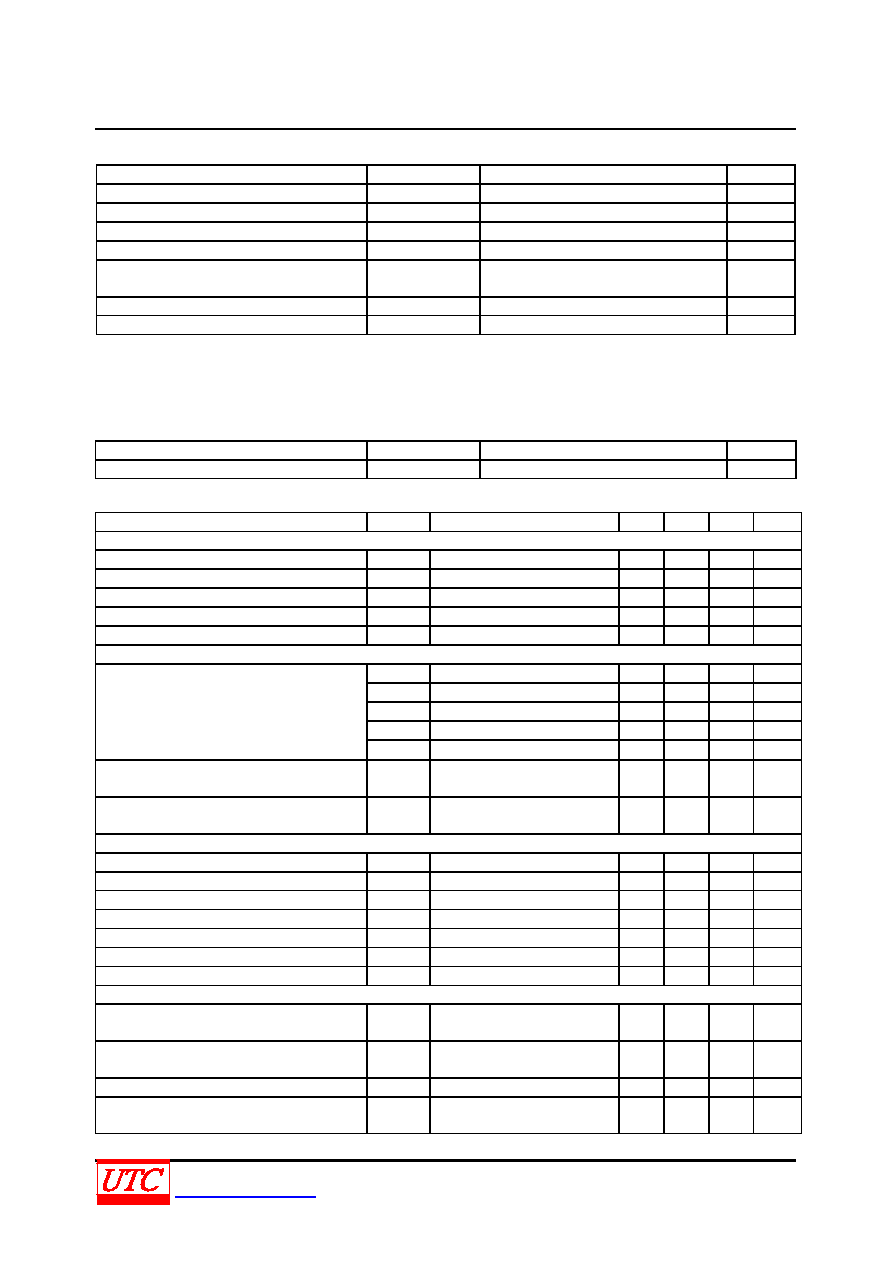 UTC